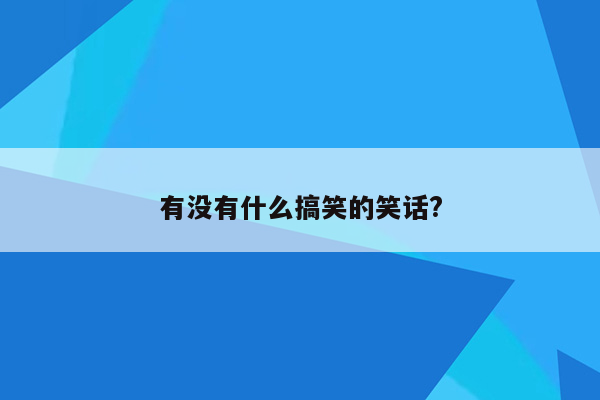 有没有什么搞笑的笑话?